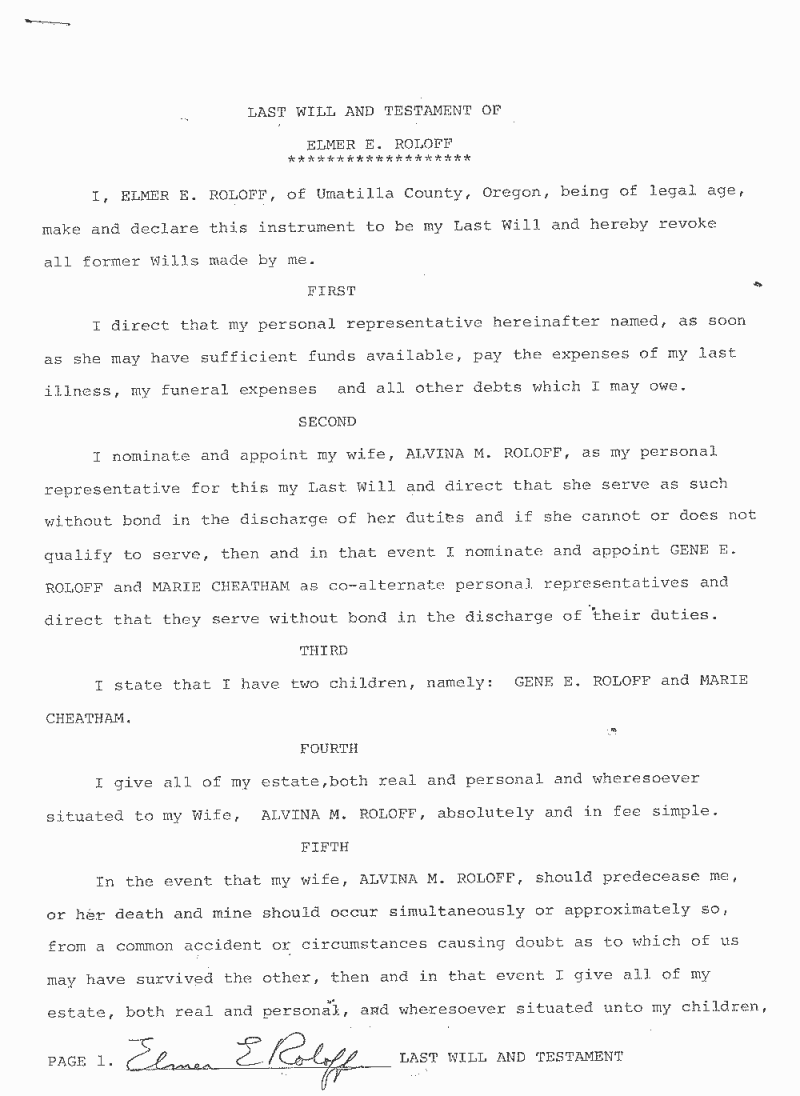 LAST WILL AND TESTAMENT OF

ELMER E. ROLOFF
*******************

I, ELMER E. ROLOFF, of Umatilla County, Oregon, being of legal age, make and declare this instrument to be my Last Will and hereby revoke all former Wills made by me.

FIRST

I direct that my personal representative hereinafter named, as soon as she may have sufficient funds available, pay the expenses of my last illness, my funeral expenses and all other debts which I may owe.

SECOND

I nominate and appoint my wife, ALVINA M. ROLOFF, as my personal representative for this my Last Will and direct that she serve as such without bond in the discharge of her duties and if she cannot or does not qualify to serve, then and in that event I nominate and appoint GENE E. ROLOFF and MARIE CHEATHAM as co-alternate personal representatives and direct that they serve without bond in the discharge of their duties.

THIRD

I state that I have two children, namely: GENE E. ROLOFF and MARIE CHEATHAM.

FOURTH

I give all of my estate,both real and personal and wheresoever situated to my Wife, ALVINA M. ROLOFF, absolutely and in fee simple.

FIFTH

In the event that my wife, ALVINA M. ROLOFF, should predecease me, or her death and mine should occur simultaneously or approximately so, from a common accident or circumstances causing doubt as to which of us may have survived the other, then and in that event I give all of my estate, both real and personal, and wheresoever situated unto my children,

PAGE 1. Elmer E Roloff LAST WILL AND TESTAMENT